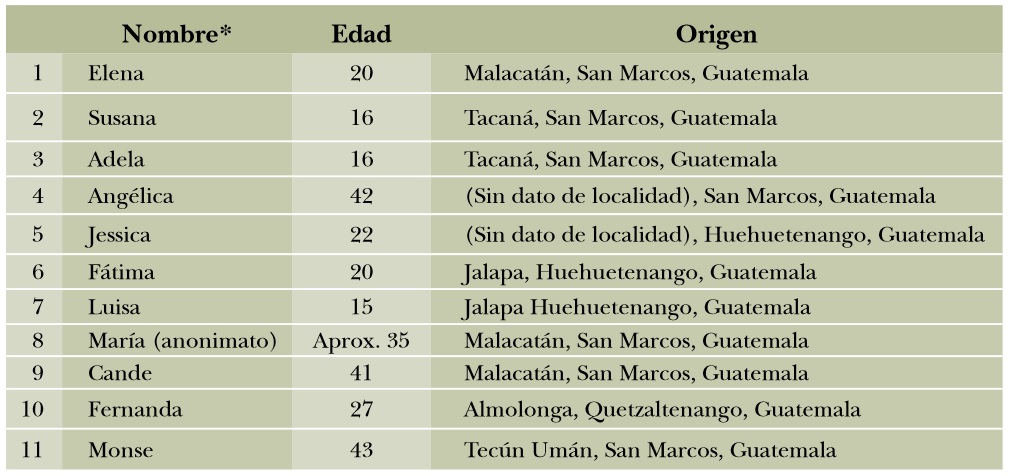 | | Nombre* | Edad | Origen |
|---|---|---|---|
| 1 | Elena | 20 | Malacatán, San Marcos, Guatemala |
| 2 | Susana | 16 | Tacaná, San Marcos, Guatemala |
| 3 | Adela | 16 | Tacaná, San Marcos, Guatemala |
| 4 | Angélica | 42 | (Sin dato de localidad), San Marcos, Guatemala |
| 5 | Jessica | 22 | (Sin dato de localidad), Huehuetenango, Guatemala |
| 6 | Fátima | 20 | Jalapa, Huehuetenango, Guatemala |
| 7 | Luisa | 15 | Jalapa Huehuetenango, Guatemala |
| 8 | María (anonimato) | Aprox. 35 | Malacatán, San Marcos, Guatemala |
| 9 | Cande | 41 | Malacatán, San Marcos, Guatemala |
| 10 | Fernanda | 27 | Almolonga, Quetzaltenango, Guatemala |
| 11 | Monse | 43 | Tecún Umán, San Marcos, Guatemala |